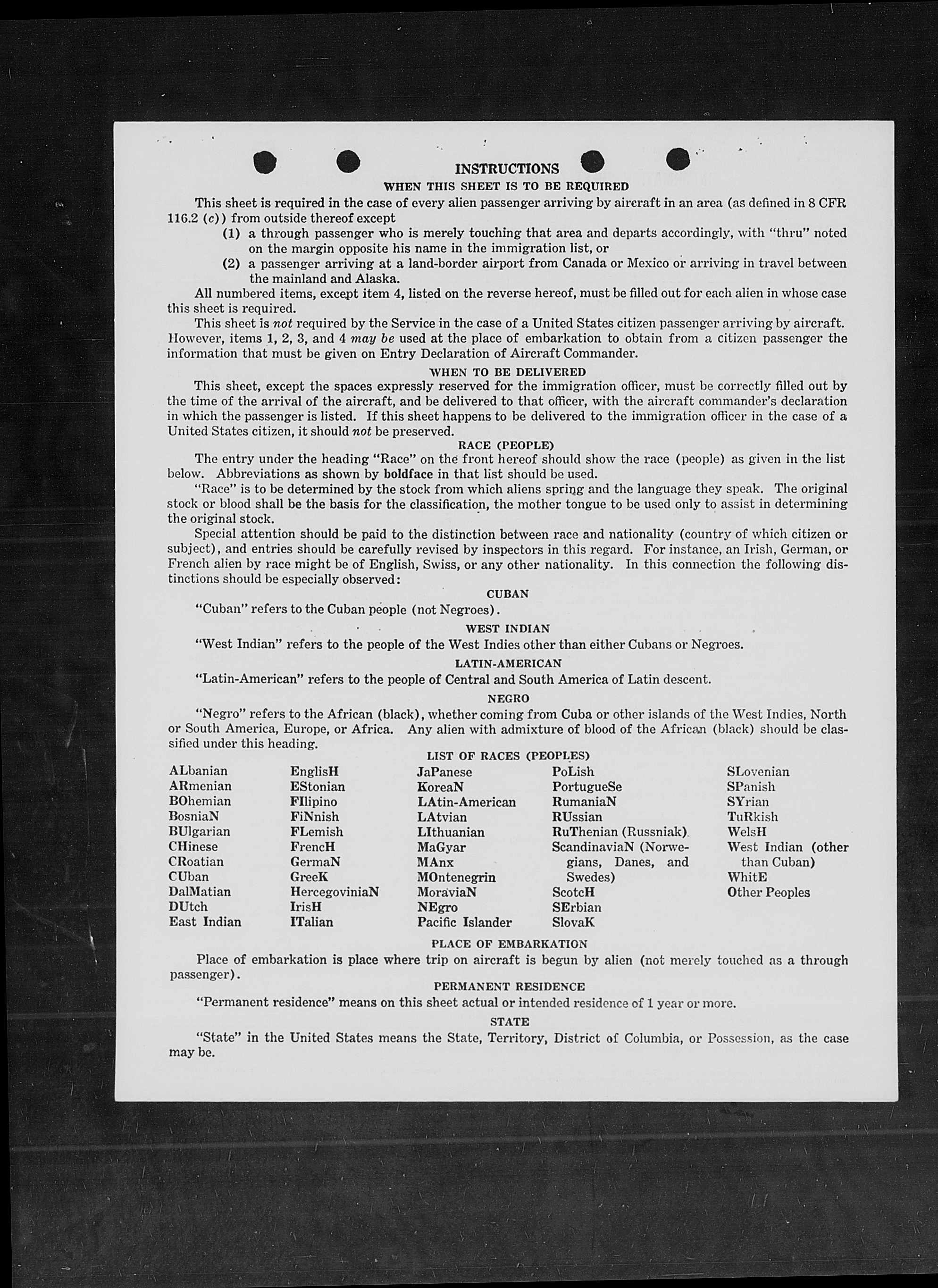 INSTRUCTIONS

WHEN THIS SHEET IS TO BE REQUIRED

This sheet is required in the case of every alien passenger arriving by aircraft in an area (as defined in 8 CFR 116.2 (c)) from outside thereof except

(1) a through passenger who is merely touching that area and departs accordingly, with "thru" noted on the margin opposite his name in the immigration list, or

(2) a passenger arriving at a land-border airport from Canada or Mexico or arriving in travel between the mainland and Alaska.

All numbered items, except item 4, listed on the reverse hereof, must be filled out for each alien in whose case this sheet is required.

This sheet is not required by the Service in the case of a United States citizen passenger arriving by aircraft. However, items 1, 2, 3, and 4 may be used at the place of embarkation to obtain from a citizen passenger the information that must be given on Entry Declaration of Aircraft Commander.

WHEN TO BE DELIVERED

This sheet, except the spaces expressly reserved for the immigration officer, must be correctly filled out by the time of the arrival of the aircraft, and be delivered to that officer, with the aircraft commander's declaration in which the passenger is listed. If this sheet happens to be delivered to the immigration officer in the case of a United States citizen, it should not be preserved.

RACE (PEOPLE)

The entry under the heading "Race" on the front hereof should show the race (people) as given in the list below. Abbreviations as shown by boldface in that list should be used.

"Race" is to be determined by the stock from which aliens spring and the language they speak. The original stock or blood shall be the basis for the classification, the mother tongue to be used only to assist in determining the original stock.

Special attention should be paid to the distinction between race and nationality (country of which citizen or subject), and entries should be carefully revised by inspectors in this regard. For instance, an Irish, German, or French alien by race might be of English, Swiss, or any other nationality. In this connection the following distinctions should be especially observed:

CUBAN

"Cuban" refers to the Cuban people (not Negroes).

WEST INDIAN

"West Indian" refers to the people of the West Indies other than either Cubans or Negroes.

LATIN-AMERICAN

"Latin-American" refers to the people of Central and South America of Latin descent.

NEGRO

"Negro" refers to the African (black), whether coming from Cuba or other islands of the West Indies, North or South America, Europe, or Africa. Any alien with admixture of blood of the African (black) should be classified under this heading.

LIST OF RACES (PEOPLES)

ALbanian
ARmenian
BOhemian
BosniaN
BUlgarian
CHinese
CRoatian
CUban
DalMatian
DUtch
East Indian

EnglisH
EStonian
FIlipino
FiNnish
FLemish
FrencH
GermaN
GreeK
HercegoviniaN
IrisH
ITalian

JaPanese
KoreaN
LAtin-American
LAtvian
LIthuanian
MaGyar
MAnx
MOntenegrin
MoraviaN
NEgro
Pacific Islander

PoLish
PortugueSe
RumaniaN
RUssian
RuThenian (Russniak)
ScandinaviaN (Norwegians, Danes, and Swedes)
ScotcH
SErbian
SlovaK

SLovenian
SPanish
SYrian
TuRkish
WelsH
West Indian (other than Cuban)
WhitE
Other Peoples

PLACE OF EMBARKATION

Place of embarkation is place where trip on aircraft is begun by alien (not merely touched as a through passenger).

PERMANENT RESIDENCE

"Permanent residence" means on this sheet actual or intended residence of 1 year or more.

STATE

"State" in the United States means the State, Territory, District of Columbia, or Possession, as the case may be.